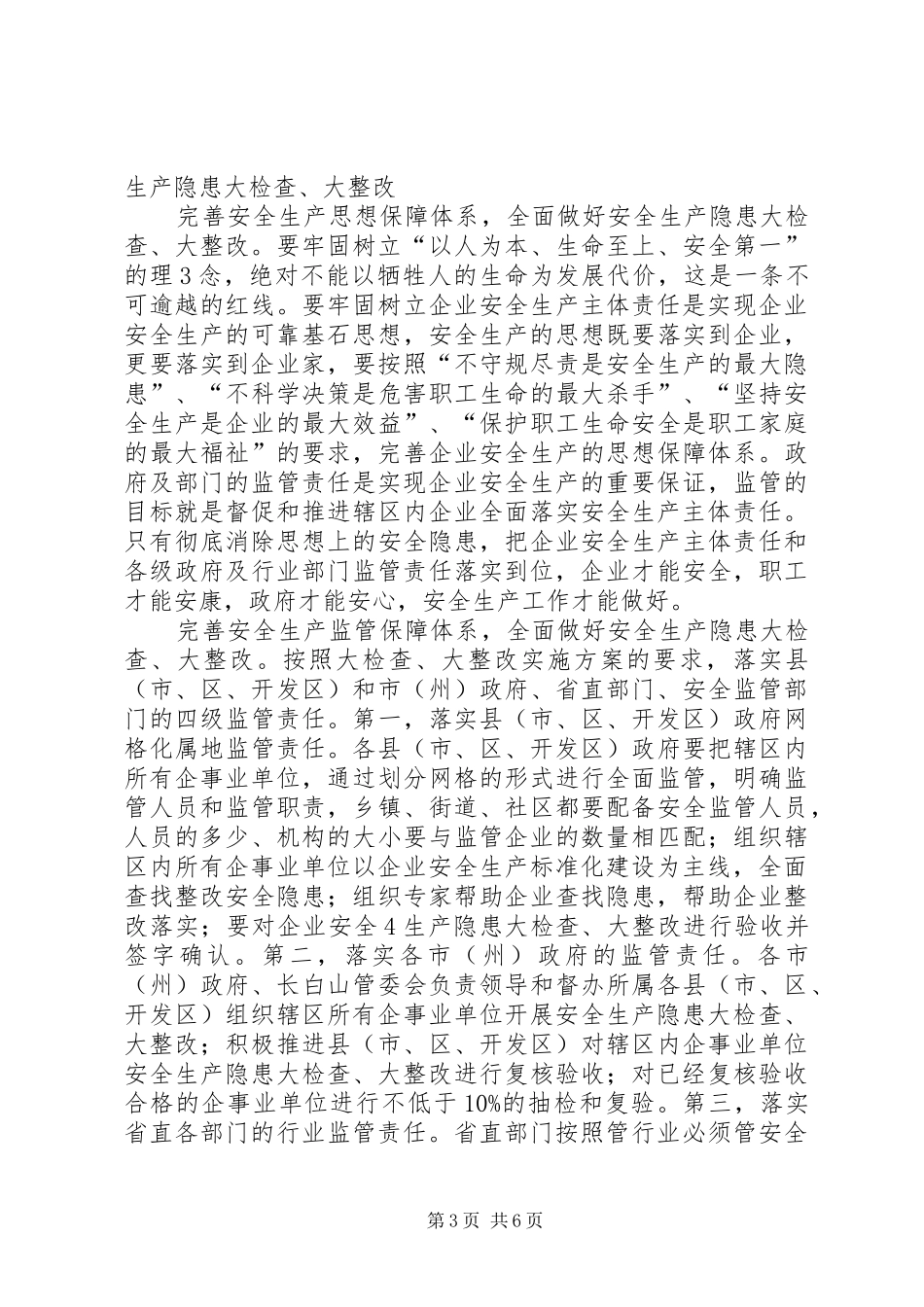 生产隐患大检查、大整改

完善安全生产思想保障体系，全面做好安全生产隐患大检查、大整改。要牢固树立“以人为本、生命至上、安全第一”的理3念，绝对不能以牺牲人的生命为发展代价，这是一条不可逾越的红线。要牢固树立企业安全生产主体责任是实现企业安全生产的可靠基石思想，安全生产的思想既要落实到企业，更要落实到企业家，要按照“不守规尽责是安全生产的最大隐患”、“不科学决策是危害职工生命的最大杀手”、“坚持安全生产是企业的最大效益”、“保护职工生命安全是职工家庭的最大福祉”的要求，完善企业安全生产的思想保障体系。政府及部门的监管责任是实现企业安全生产的重要保证，监管的目标就是督促和推进辖区内企业全面落实安全生产主体责任。只有彻底消除思想上的安全隐患，把企业安全生产主体责任和各级政府及行业部门监管责任落实到位，企业才能安全，职工才能安康，政府才能安心，安全生产工作才能做好。

完善安全生产监管保障体系，全面做好安全生产隐患大检查、大整改。按照大检查、大整改实施方案的要求，落实县（市、区、开发区）和市（州）政府、省直部门、安全监管部门的四级监管责任。第一，落实县（市、区、开发区）政府网格化属地监管责任。各县（市、区、开发区）政府要把辖区内所有企事业单位，通过划分网格的形式进行全面监管，明确监管人员和监管职责，乡镇、街道、社区都要配备安全监管人员，人员的多少、机构的大小要与监管企业的数量相匹配；组织辖区内所有企事业单位以企业安全生产标准化建设为主线，全面查找整改安全隐患；组织专家帮助企业查找隐患，帮助企业整改落实；要对企业安全4生产隐患大检查、大整改进行验收并签字确认。第二，落实各市（州）政府的监管责任。各市（州）政府、长白山管委会负责领导和督办所属各县（市、区、开发区）组织辖区所有企事业单位开展安全生产隐患大检查、大整改；积极推进县（市、区、开发区）对辖区内企事业单位安全生产隐患大检查、大整改进行复核验收；对已经复核验收合格的企事业单位进行不低于10%的抽检和复验。第三，落实省直各部门的行业监管责任。省直部门按照管行业必须管安全

第3页 共6页